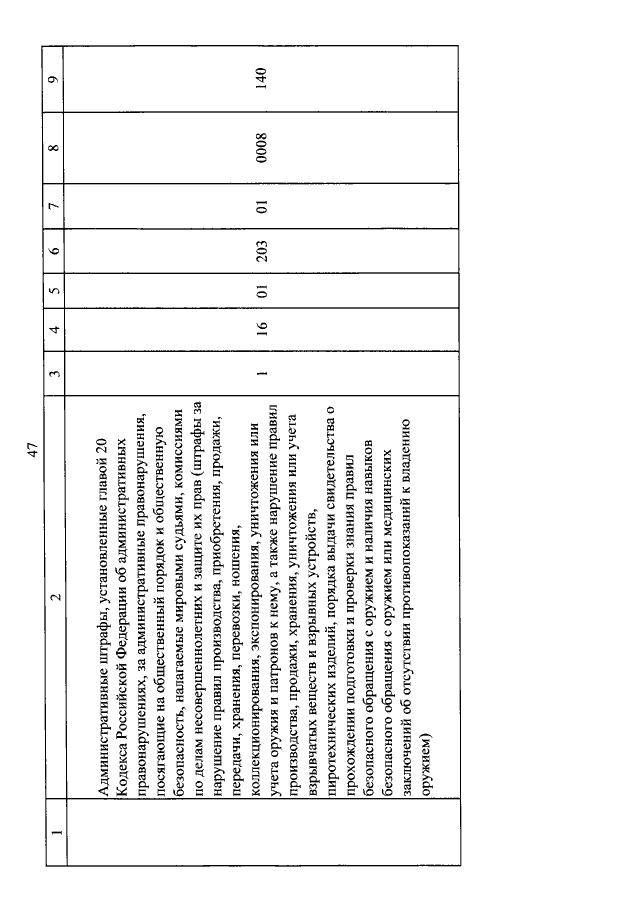 47

| 1 | 2 | 3 | 4 | 5 | 6 | 7 | 8 | 9 |
|---|---|---|---|---|---|---|---|---|
| | Административные штрафы, установленные главой 20 Кодекса Российской Федерации об административных правонарушениях, за административные правонарушения, посягающие на общественный порядок и общественную безопасность, налагаемые мировыми судьями, комиссиями по делам несовершеннолетних и защите их прав (штрафы за нарушение правил производства, приобретения, продажи, передачи, хранения, перевозки, ношения, коллекционирования, экспонирования, уничтожения или учета оружия и патронов к нему, а также нарушение правил производства, продажи, хранения, уничтожения или учета взрывчатых веществ и взрывных устройств, пиротехнических изделий, порядка выдачи свидетельства о прохождении подготовки и проверки знания правил безопасного обращения с оружием и наличия навыков безопасного обращения с оружием или медицинских заключений об отсутствии противопоказаний к владению оружием) | 1 | 16 | 01 | 203 | 01 | 0008 | 140 |